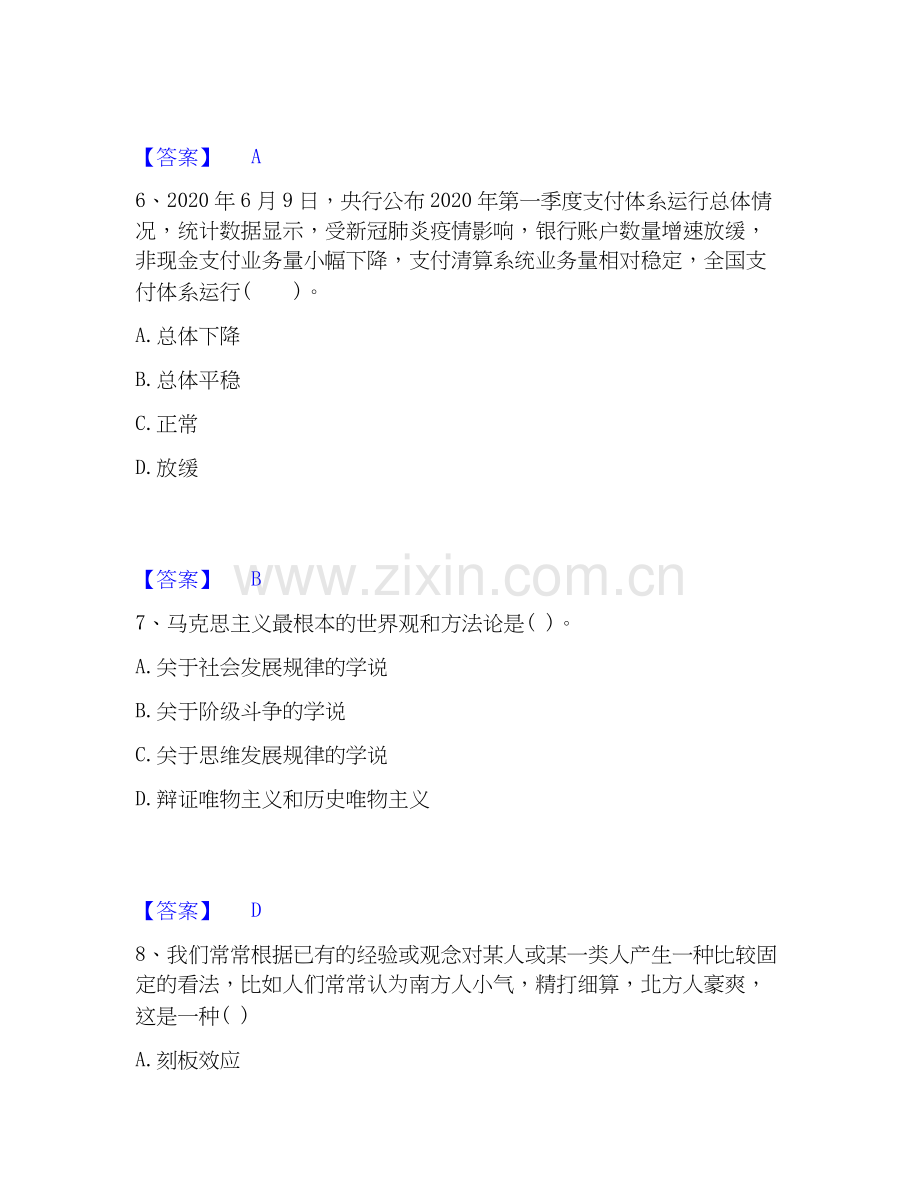 【答案】 A

6、2020年6月9日，央行公布2020年第一季度支付体系运行总体情况，统计数据显示，受新冠肺炎疫情影响，银行账户数量增速放缓，非现金支付业务量小幅下降，支付清算系统业务量相对稳定，全国支付体系运行(　　)。

A.总体下降

B.总体平稳

C.正常

D.放缓

【答案】 B

7、马克思主义最根本的世界观和方法论是( )。

A.关于社会发展规律的学说

B.关于阶级斗争的学说

C.关于思维发展规律的学说

D.辩证唯物主义和历史唯物主义

【答案】 D

8、我们常常根据已有的经验或观念对某人或某一类人产生一种比较固定的看法，比如人们常常认为南方人小气，精打细算，北方人豪爽，这是一种( )

A.刻板效应

www.zixin.com.cn